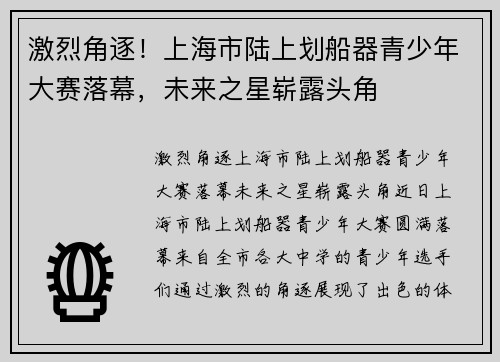 激烈角逐！上海市陆上划船器青少年大赛落幕，未来之星崭露头角

激烈角逐上海市陆上划船器青少年大赛落幕未来之星崭露头角近日上海市陆上划船器青少年大赛圆满落幕来自全市各大中学的青少年选手们通过激烈的角逐展现了出色的体